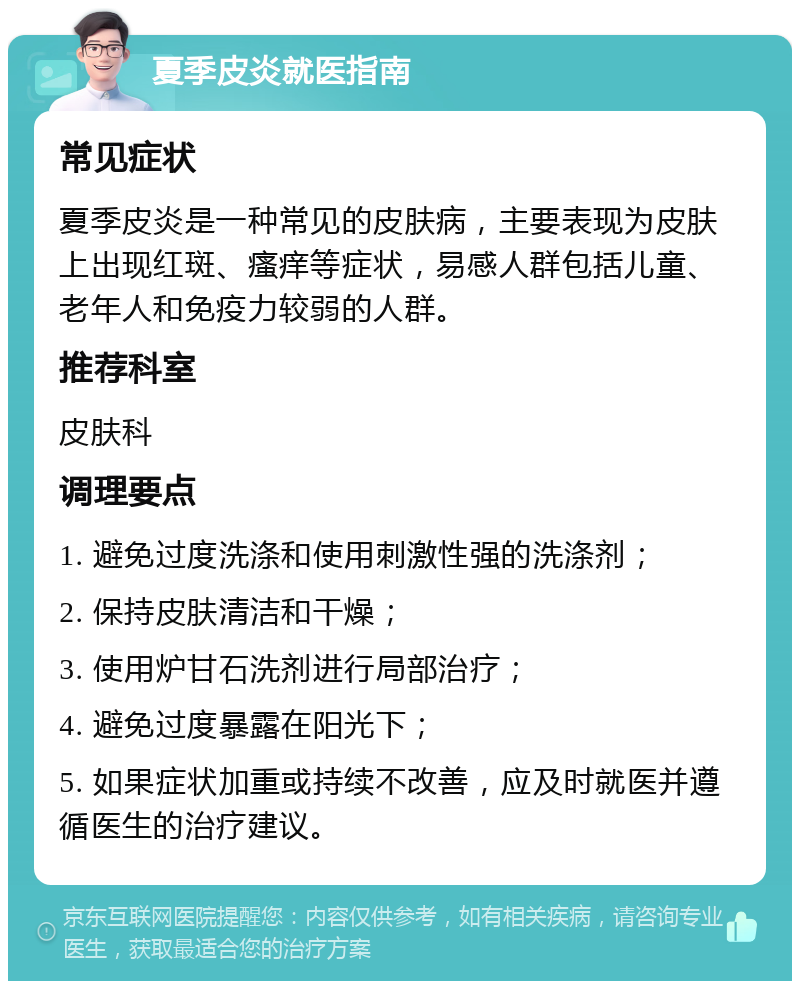 夏季皮炎就医指南

常见症状

夏季皮炎是一种常见的皮肤病，主要表现为皮肤上出现红斑、瘙痒等症状，易感人群包括儿童、老年人和免疫力较弱的人群。

推荐科室

皮肤科

调理要点

1. 避免过度洗涤和使用刺激性强的洗涤剂；

2. 保持皮肤清洁和干燥；

3. 使用炉甘石洗剂进行局部治疗；

4. 避免过度暴露在阳光下；

5. 如果症状加重或持续不改善，应及时就医并遵循医生的治疗建议。

京东互联网医院提醒您：内容仅供参考，如有相关疾病，请咨询专业医生，获取最适合您的治疗方案